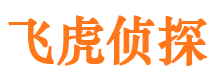 飞虎侦探